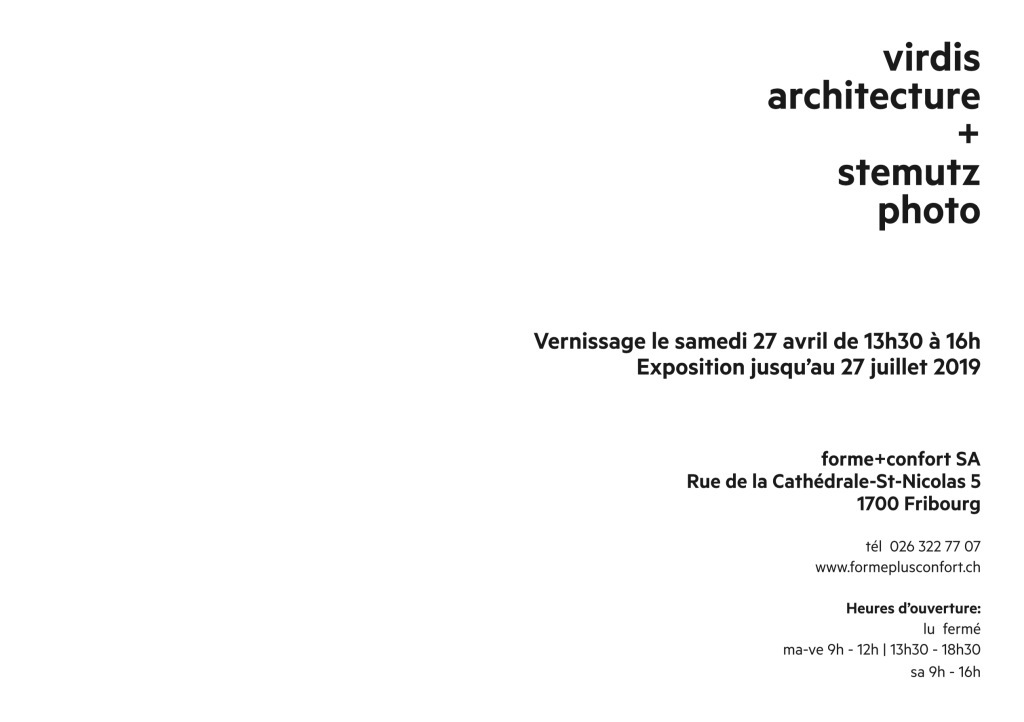 virdis
architecture
+
stemutz
photo

Vernissage le samedi 27 avril de 13h30 à 16h
Exposition jusqu'au 27 juillet 2019

forme+confort SA
Rue de la Cathédrale-St-Nicolas 5
1700 Fribourg

tél 026 322 77 07
www.formeplusconfort.ch

Heures d'ouverture:
lu fermé
ma-ve 9h - 12h | 13h30 - 18h30
sa 9h - 16h